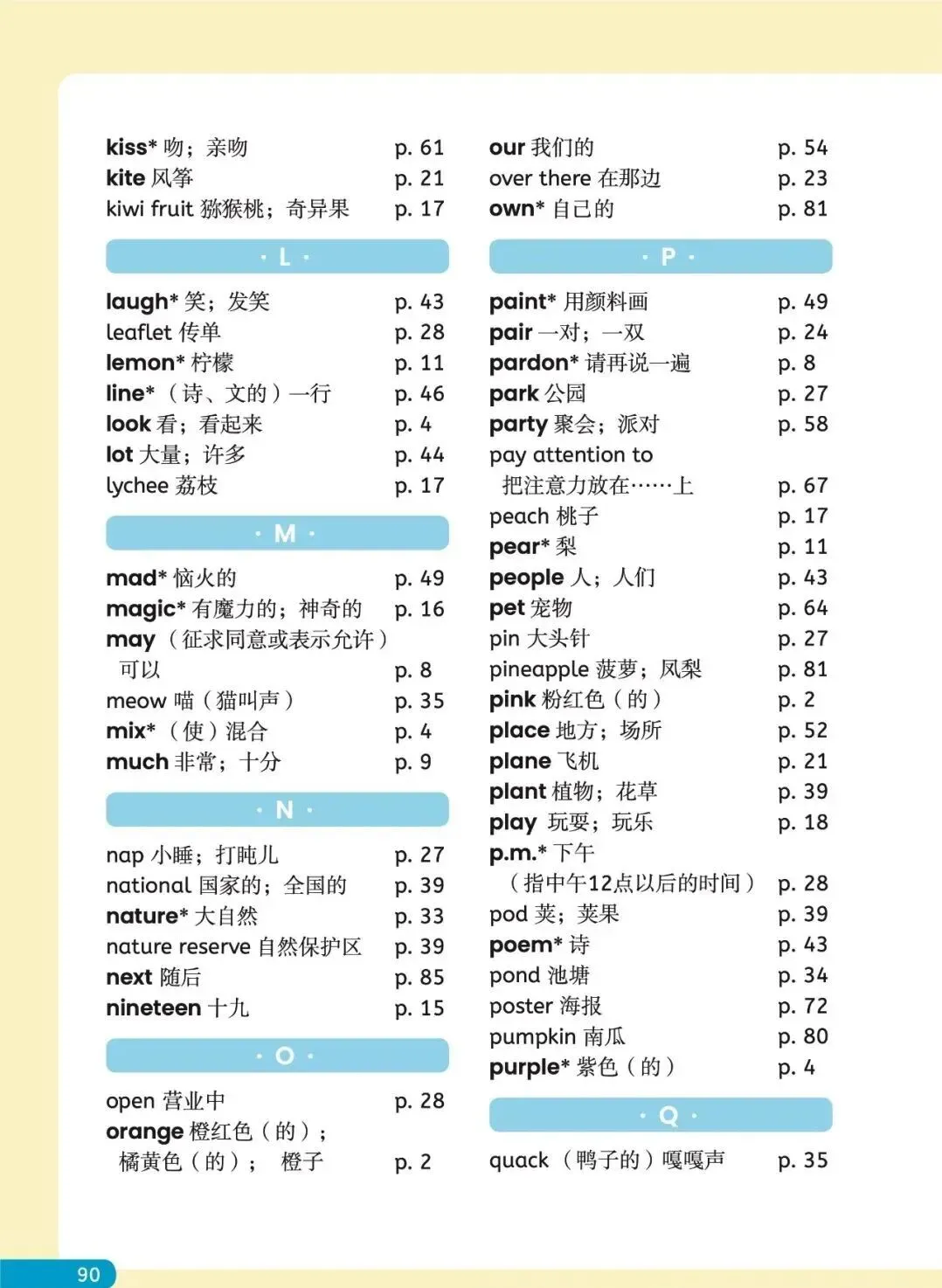 kiss* 吻；亲吻 p. 61
kite 风筝 p. 21
kiwi fruit 猕猴桃；奇异果 p. 17

· L ·

laugh* 笑；发笑 p. 43
leaflet 传单 p. 28
lemon* 柠檬 p. 11
line* （诗、文的）一行 p. 46
look 看；看起来 p. 4
lot 大量；许多 p. 44
lychee 荔枝 p. 17

· M ·

mad* 恼火的 p. 49
magic* 有魔力的；神奇的 p. 16
may （征求同意或表示允许）可以 p. 8
meow 喵（猫叫声） p. 35
mix* （使）混合 p. 4
much 非常；十分 p. 9

· N ·

nap 小睡；打盹儿 p. 27
national 国家的；全国的 p. 39
nature* 大自然 p. 33
nature reserve 自然保护区 p. 39
next 随后 p. 85
nineteen 十九 p. 15

· O ·

open 营业中 p. 28
orange 橙红色（的）；橘黄色（的）； 橙子 p. 2

our 我们的 p. 54
over there 在那边 p. 23
own* 自己的 p. 81

· P ·

paint* 用颜料画 p. 49
pair 一对；一双 p. 24
pardon* 请再说一遍 p. 8
park 公园 p. 27
party 聚会；派对 p. 58
pay attention to 把注意力放在……上 p. 67
peach 桃子 p. 17
pear* 梨 p. 11
people 人；人们 p. 43
pet 宠物 p. 64
pin 大头针 p. 27
pineapple 菠萝；凤梨 p. 81
pink 粉红色（的） p. 2
place 地方；场所 p. 52
plane 飞机 p. 21
plant 植物；花草 p. 39
play 玩耍；玩乐 p. 18
p.m.* 下午（指中午12点以后的时间） p. 28
pod 荚；荚果 p. 39
poem* 诗 p. 43
pond 池塘 p. 34
poster 海报 p. 72
pumpkin 南瓜 p. 80
purple* 紫色（的） p. 4

· Q ·

quack （鸭子的）嘎嘎声 p. 35

90